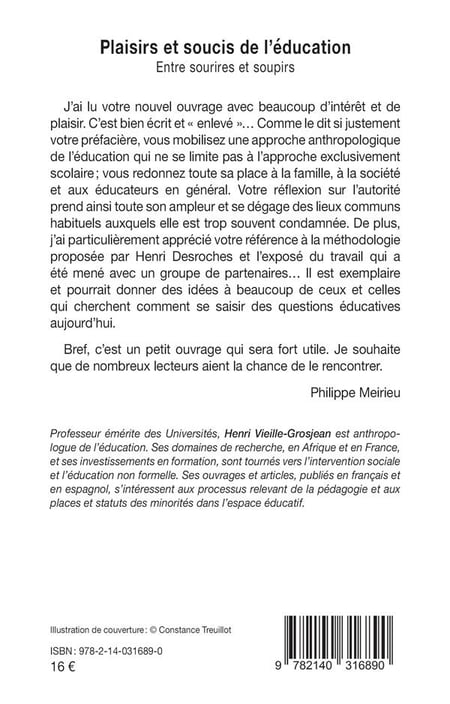 Plaisirs et soucis de l'éducation
Entre sourires et soupirs

J'ai lu votre nouvel ouvrage avec beaucoup d'intérêt et de plaisir. C'est bien écrit et « enlevé »… Comme le dit si justement votre préfacière, vous mobilisez une approche anthropologique de l'éducation qui ne se limite pas à l'approche exclusivement scolaire ; vous redonnez toute sa place à la famille, à la société et aux éducateurs en général. Votre réflexion sur l'autorité prend ainsi toute son ampleur et se dégage des lieux communs habituels auxquels elle est trop souvent condamnée. De plus, j'ai particulièrement apprécié votre référence à la méthodologie proposée par Henri Desroches et l'exposé du travail qui a été mené avec un groupe de partenaires… Il est exemplaire et pourrait donner des idées à beaucoup de ceux et celles qui cherchent comment se saisir des questions éducatives aujourd'hui.

Bref, c'est un petit ouvrage qui sera fort utile. Je souhaite que de nombreux lecteurs aient la chance de le rencontrer.

Philippe Meirieu

Professeur émérite des Universités, Henri Vieille-Grosjean est anthropologue de l'éducation. Ses domaines de recherche, en Afrique et en France, et ses investissements en formation, sont tournés vers l'intervention sociale et l'éducation non formelle. Ses ouvrages et articles, publiés en français et en espagnol, s'intéressent aux processus relevant de la pédagogie et aux places et statuts des minorités dans l'espace éducatif.

Illustration de couverture : © Constance Treuillot

ISBN : 978-2-14-031689-0
16 €

9 782140 316890